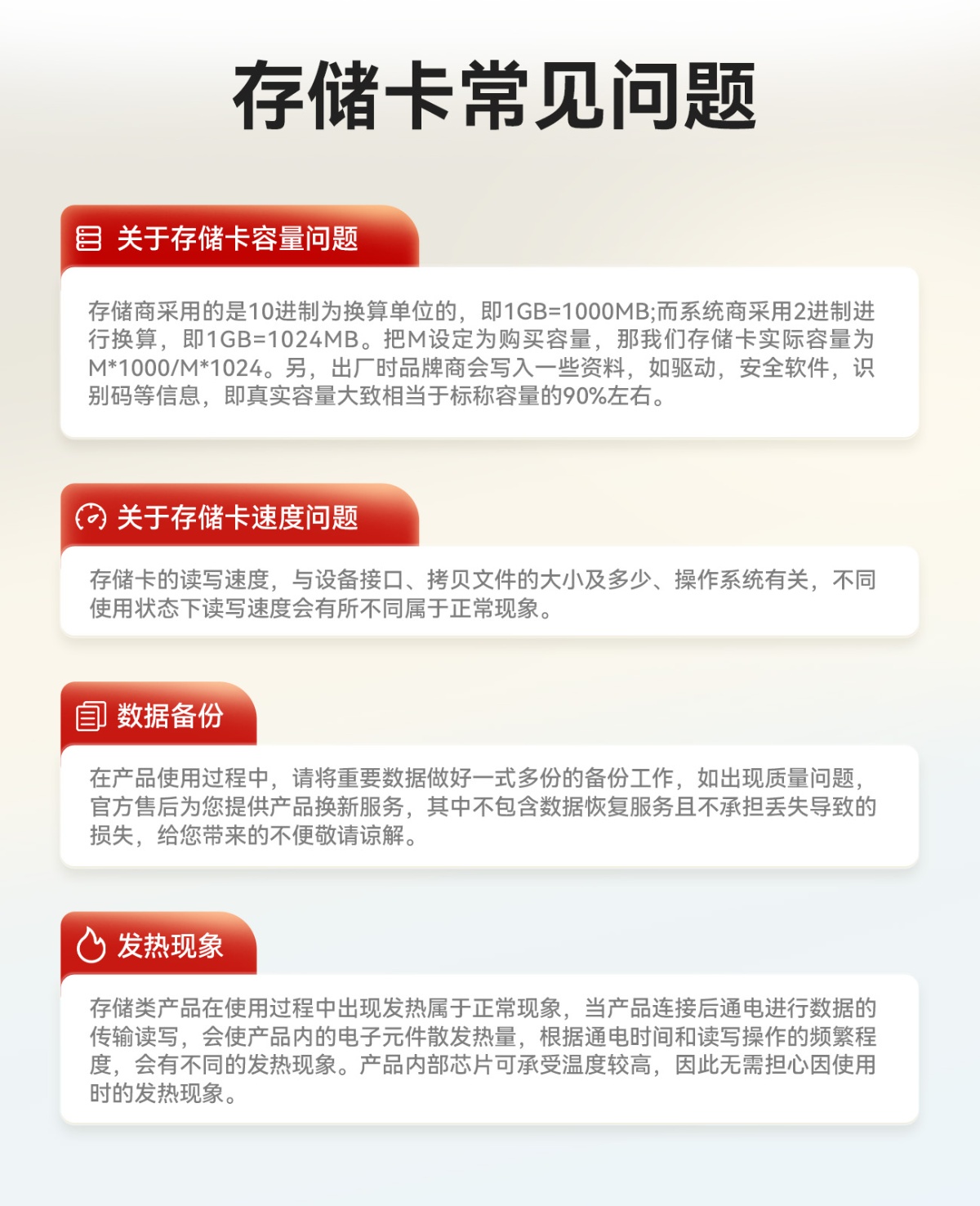 存储卡常见问题

关于存储卡容量问题

存储商采用的是10进制为换算单位的，即1GB=1000MB;而系统商采用2进制进行换算，即1GB=1024MB。把M设定为购买容量，那我们存储卡实际容量为M*1000/M*1024。另，出厂时品牌商会写入一些资料，如驱动，安全软件，识别码等信息，即真实容量大致相当于标称容量的90%左右。

关于存储卡速度问题

存储卡的读写速度，与设备接口、拷贝文件的大小及多少、操作系统有关，不同使用状态下读写速度会有所不同属于正常现象。

数据备份

在产品使用过程中，请将重要数据做好一式多份的备份工作，如出现质量问题，官方售后为您提供产品换新服务，其中不包含数据恢复服务且不承担丢失导致的损失，给您带来的不便敬请谅解。

发热现象

存储类产品在使用过程中出现发热属于正常现象，当产品连接后通电进行数据的传输读写，会使产品内的电子元件散发热量，根据通电时间和读写操作的频繁程度，会有不同的发热现象。产品内部芯片可承受温度较高，因此无需担心因使用时的发热现象。